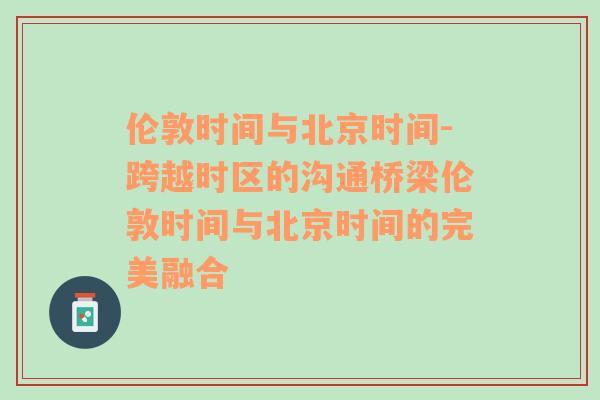 伦敦时间与北京时间-跨越时区的沟通桥梁伦敦时间与北京时间的完美融合